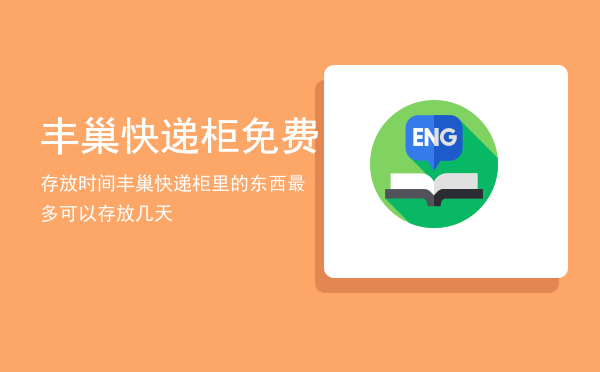 丰巢快递柜免费

存放时间丰巢快递柜里的东西最多可以存放几天

ENG